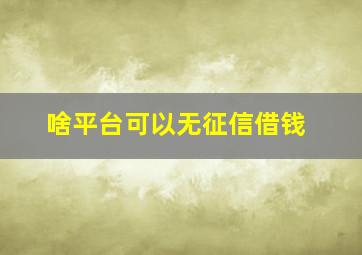 啥平台可以无征信借钱